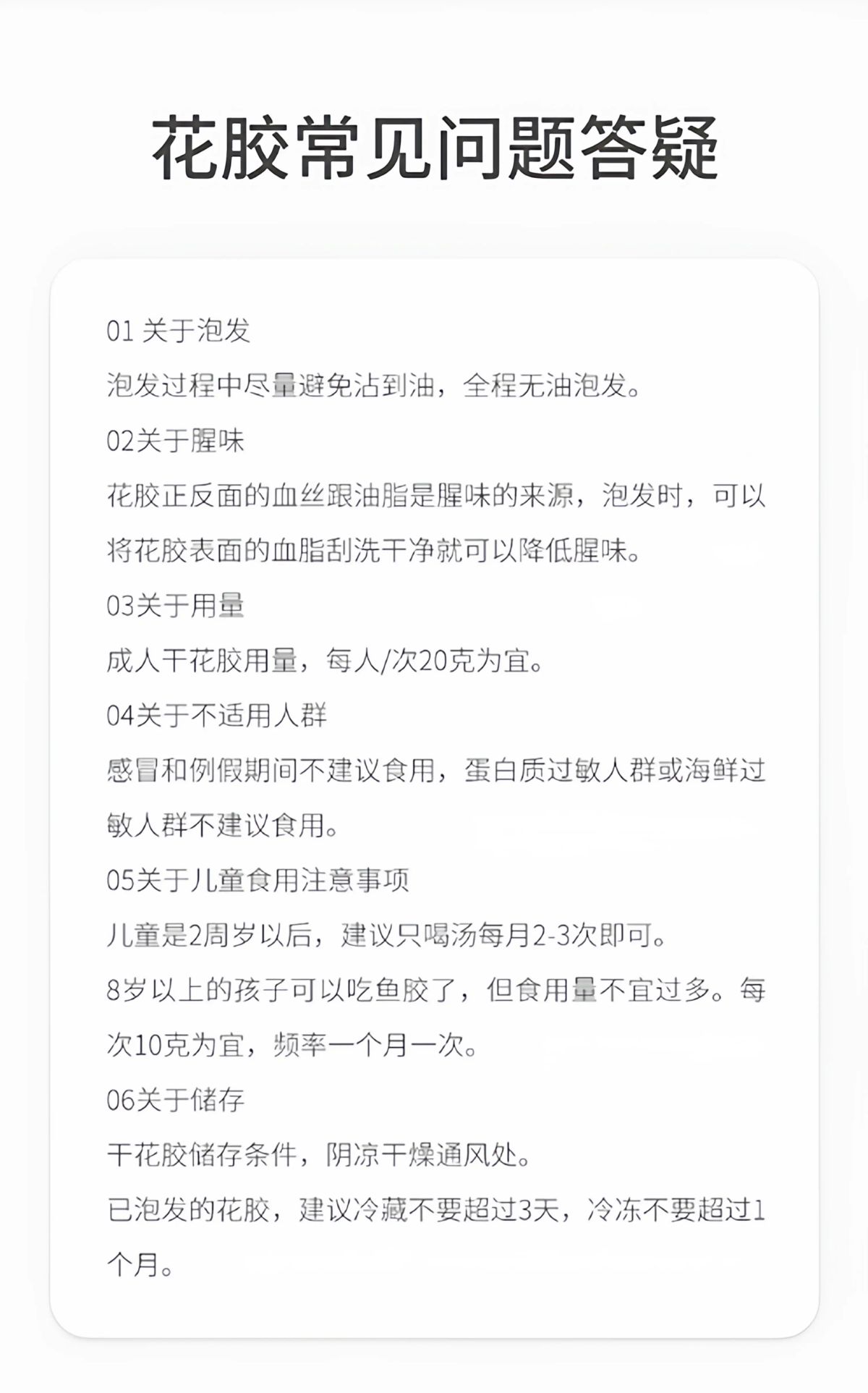 花胶常见问题答疑

01 关于泡发

泡发过程中尽量避免沾到油，全程无油泡发。

02关于腥味

花胶正反面的血丝跟油脂是腥味的来源，泡发时，可以将花胶表面的血脂刮洗干净就可以降低腥味。

03关于用量

成人干花胶用量，每人/次20克为宜。

04关于不适用人群

感冒和例假期间不建议食用，蛋白质过敏人群或海鲜过敏人群不建议食用。

05关于儿童食用注意事项

儿童是2周岁以后，建议只喝汤每月2-3次即可。

8岁以上的孩子可以吃鱼胶了，但食用量不宜过多。每次10克为宜，频率一个月一次。

06关于储存

干花胶储存条件，阴凉干燥通风处。

已泡发的花胶，建议冷藏不要超过3天，冷冻不要超过1个月。